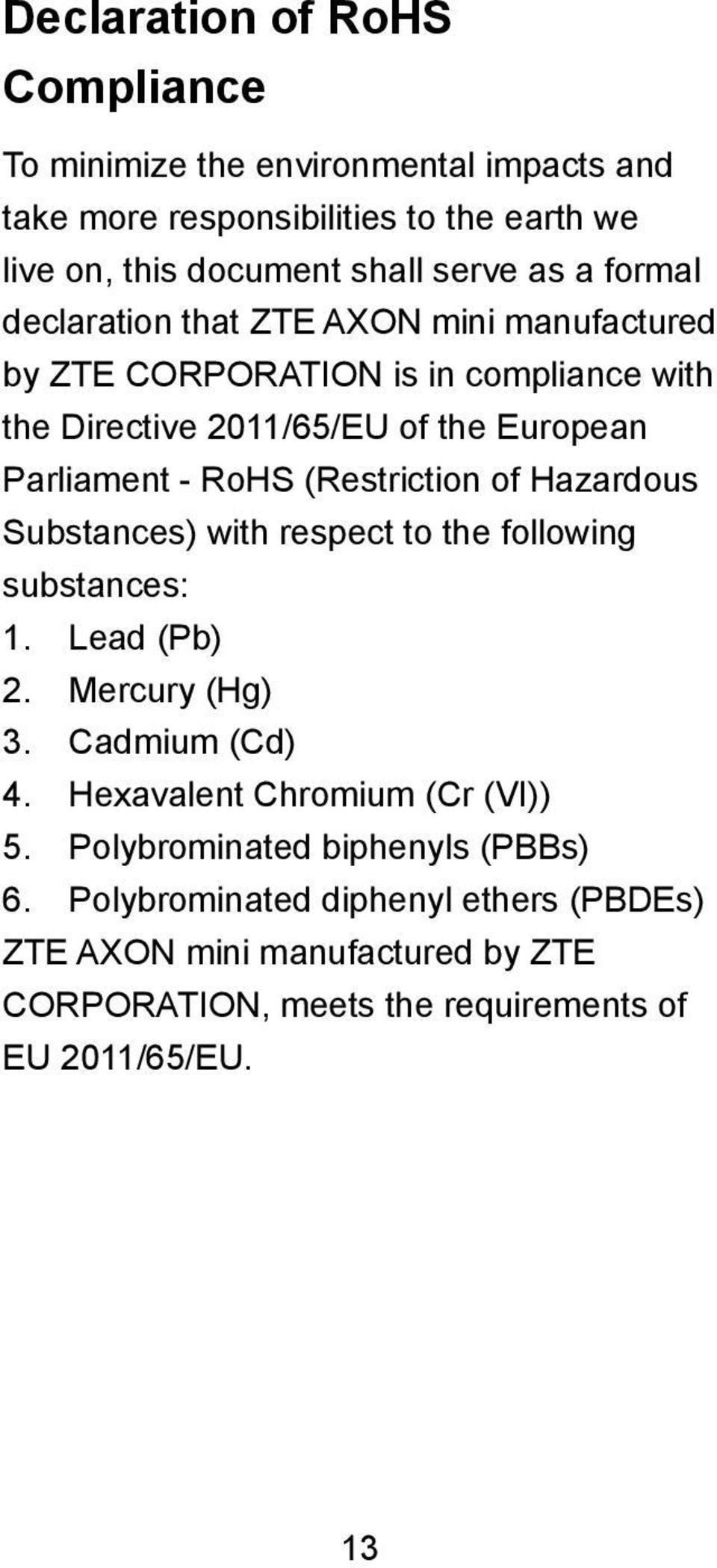 Declaration of RoHS Compliance

To minimize the environmental impacts and take more responsibilities to the earth we live on, this document shall serve as a formal declaration that ZTE AXON mini manufactured by ZTE CORPORATION is in compliance with the Directive 2011/65/EU of the European Parliament - RoHS (Restriction of Hazardous Substances) with respect to the following substances:
1. Lead (Pb)
2. Mercury (Hg)
3. Cadmium (Cd)
4. Hexavalent Chromium (Cr (VI))
5. Polybrominated biphenyls (PBBs)
6. Polybrominated diphenyl ethers (PBDEs)
ZTE AXON mini manufactured by ZTE CORPORATION, meets the requirements of EU 2011/65/EU.

13